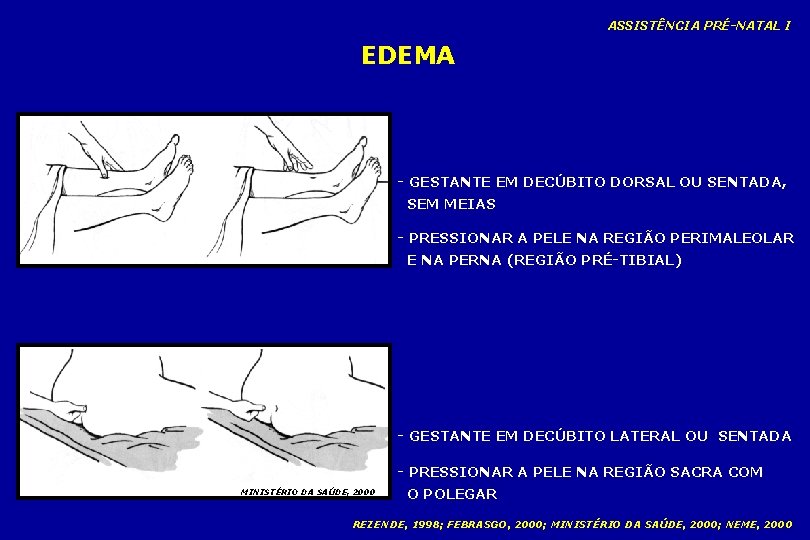 ASSISTÊNCIA PRÉ-NATAL I

EDEMA

- GESTANTE EM DECÚBITO DORSAL OU SENTADA, SEM MEIAS

- PRESSIONAR A PELE NA REGIÃO PERIMALEOLAR E NA PERNA (REGIÃO PRÉ-TIBIAL)

MINISTÉRIO DA SAÚDE, 2000

- GESTANTE EM DECÚBITO LATERAL OU SENTADA

- PRESSIONAR A PELE NA REGIÃO SACRA COM O POLEGAR

REZENDE, 1998; FEBRASGO, 2000; MINISTÉRIO DA SAÚDE, 2000; NEME, 2000